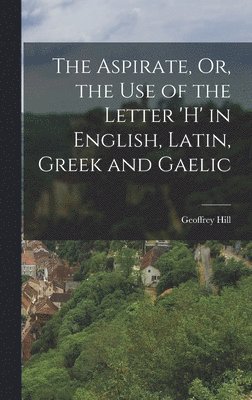 The Aspirate, Or, the Use of the Letter 'H' in English, Latin, Greek and Gaelic

Geoffrey Hill